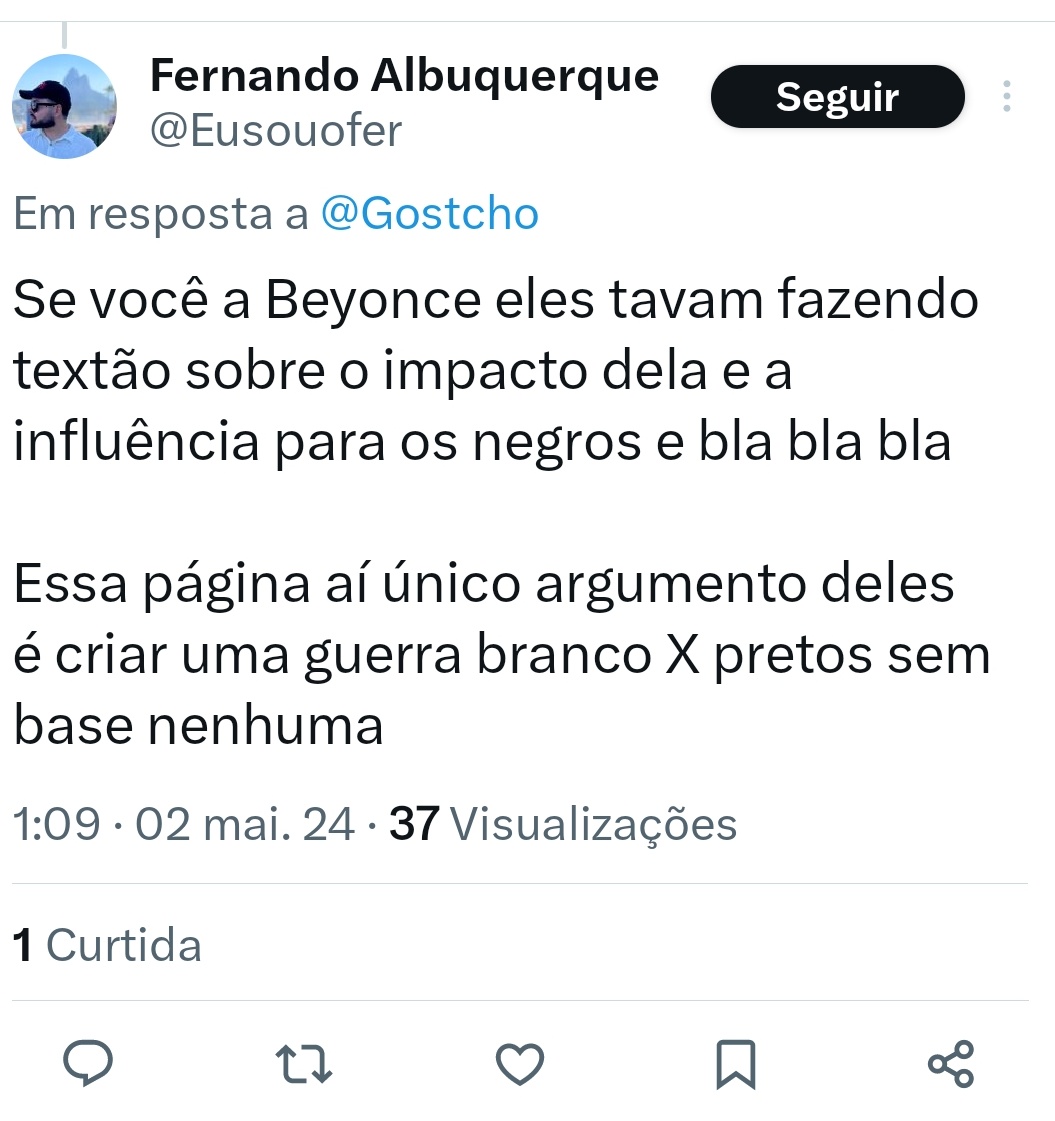 Fernando Albuquerque
@Eusouofer

Seguir

Em resposta a @Gostcho

Se você a Beyonce eles tavam fazendo textão sobre o impacto dela e a influência para os negros e bla bla bla

Essa página aí único argumento deles é criar uma guerra branco X pretos sem base nenhuma

1:09 · 02 mai. 24 · 37 Visualizações

1 Curtida